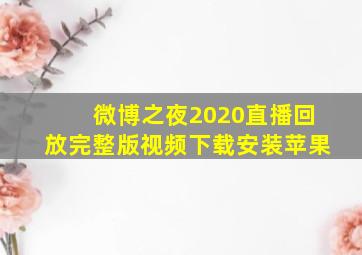 微博之夜2020直播回放完整版视频下载安装苹果